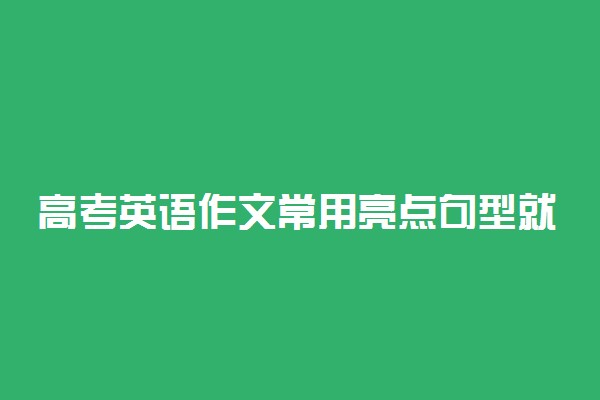 高考英语作文常用亮点句型就